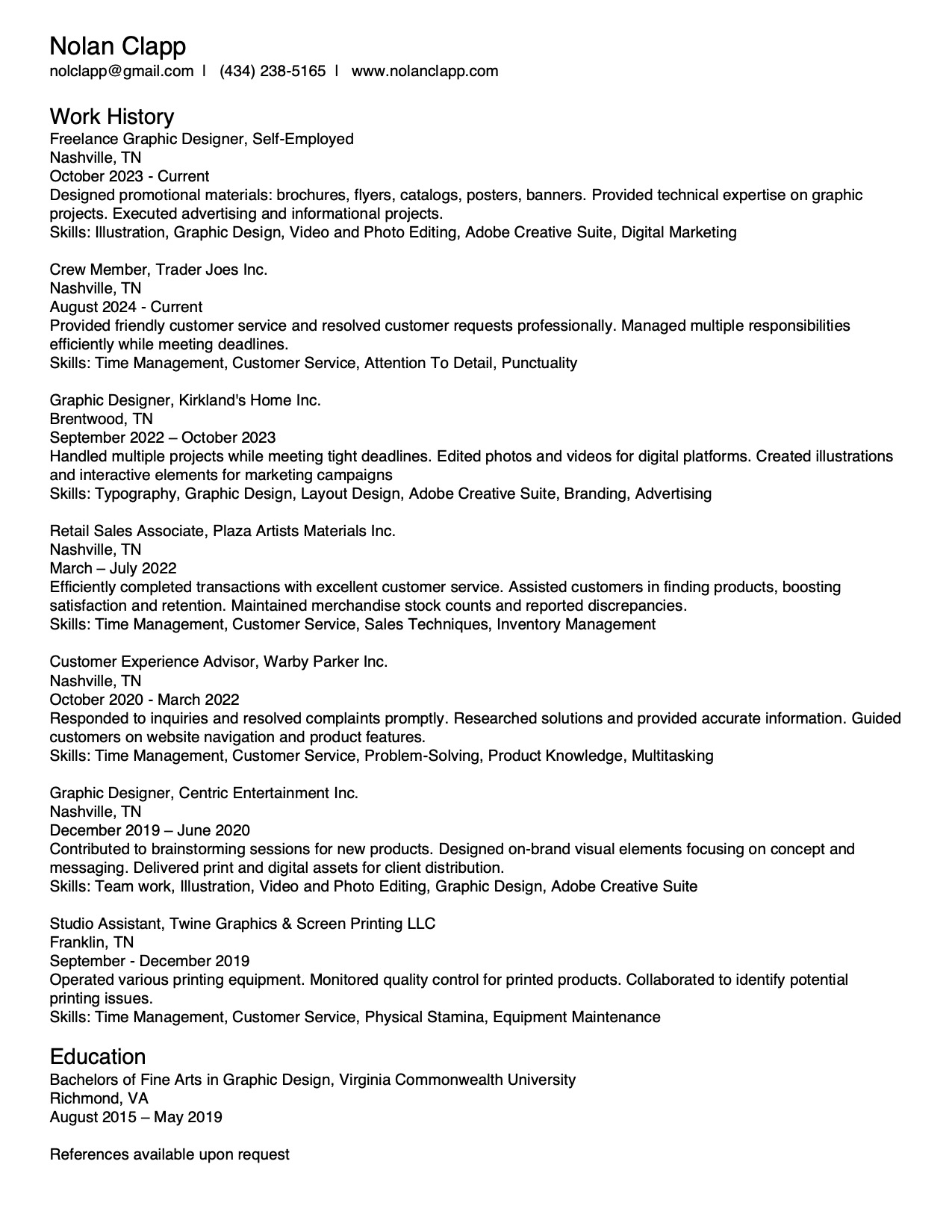 Nolan Clapp
nolclapp@gmail.com | (434) 238-5165 | www.nolanclapp.com

Work History
Freelance Graphic Designer, Self-Employed
Nashville, TN
October 2023 - Current
Designed promotional materials: brochures, flyers, catalogs, posters, banners. Provided technical expertise on graphic projects. Executed advertising and informational projects.
Skills: Illustration, Graphic Design, Video and Photo Editing, Adobe Creative Suite, Digital Marketing

Crew Member, Trader Joes Inc.
Nashville, TN
August 2024 - Current
Provided friendly customer service and resolved customer requests professionally. Managed multiple responsibilities efficiently while meeting deadlines.
Skills: Time Management, Customer Service, Attention To Detail, Punctuality

Graphic Designer, Kirkland's Home Inc.
Brentwood, TN
September 2022 – October 2023
Handled multiple projects while meeting tight deadlines. Edited photos and videos for digital platforms. Created illustrations and interactive elements for marketing campaigns
Skills: Typography, Graphic Design, Layout Design, Adobe Creative Suite, Branding, Advertising

Retail Sales Associate, Plaza Artists Materials Inc.
Nashville, TN
March – July 2022
Efficiently completed transactions with excellent customer service. Assisted customers in finding products, boosting satisfaction and retention. Maintained merchandise stock counts and reported discrepancies.
Skills: Time Management, Customer Service, Sales Techniques, Inventory Management

Customer Experience Advisor, Warby Parker Inc.
Nashville, TN
October 2020 - March 2022
Responded to inquiries and resolved complaints promptly. Researched solutions and provided accurate information. Guided customers on website navigation and product features.
Skills: Time Management, Customer Service, Problem-Solving, Product Knowledge, Multitasking

Graphic Designer, Centric Entertainment Inc.
Nashville, TN
December 2019 – June 2020
Contributed to brainstorming sessions for new products. Designed on-brand visual elements focusing on concept and messaging. Delivered print and digital assets for client distribution.
Skills: Team work, Illustration, Video and Photo Editing, Graphic Design, Adobe Creative Suite

Studio Assistant, Twine Graphics & Screen Printing LLC
Franklin, TN
September - December 2019
Operated various printing equipment. Monitored quality control for printed products. Collaborated to identify potential printing issues.
Skills: Time Management, Customer Service, Physical Stamina, Equipment Maintenance

Education
Bachelors of Fine Arts in Graphic Design, Virginia Commonwealth University
Richmond, VA
August 2015 – May 2019

References available upon request